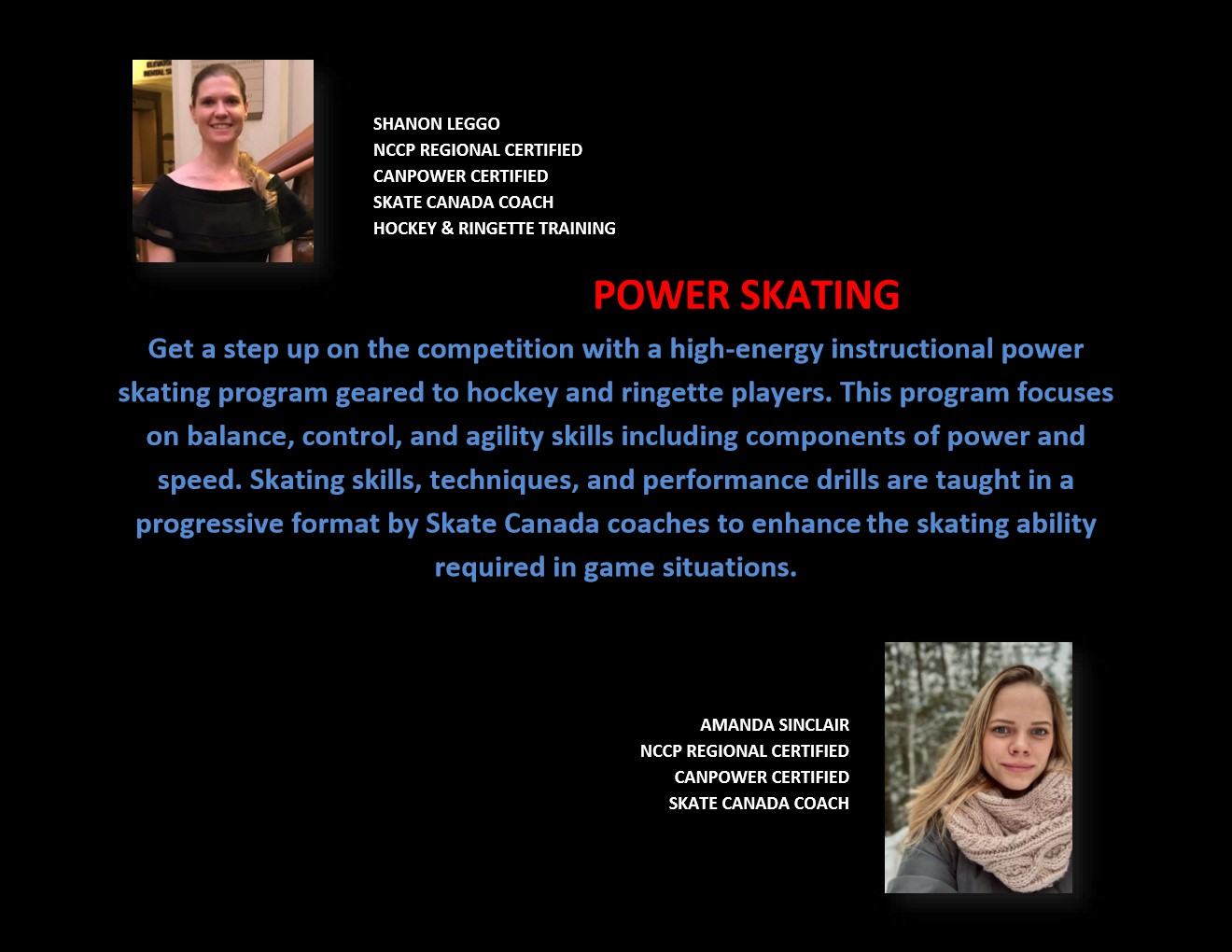 SHANON LEGGO
NCCP REGIONAL CERTIFIED
CANPOWER CERTIFIED
SKATE CANADA COACH
HOCKEY & RINGETTE TRAINING

POWER SKATING

Get a step up on the competition with a high-energy instructional power skating program geared to hockey and ringette players. This program focuses on balance, control, and agility skills including components of power and speed. Skating skills, techniques, and performance drills are taught in a progressive format by Skate Canada coaches to enhance the skating ability required in game situations.

AMANDA SINCLAIR
NCCP REGIONAL CERTIFIED
CANPOWER CERTIFIED
SKATE CANADA COACH